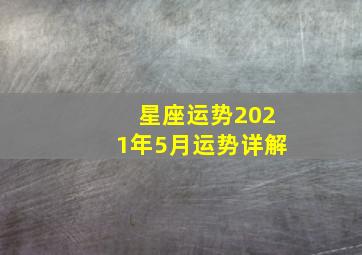 星座运势2021年5月运势详解